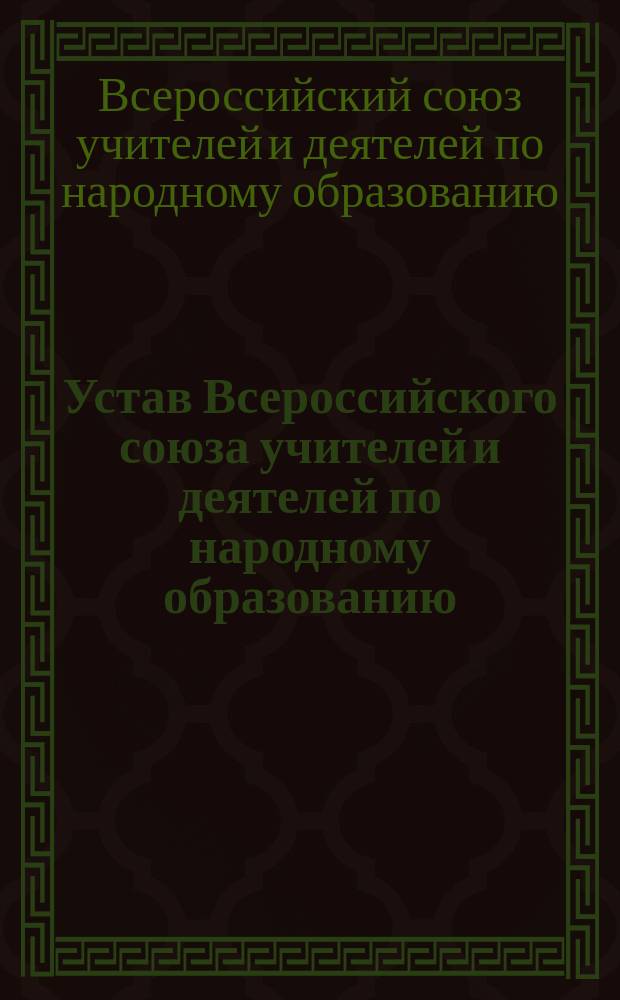 Всероссийский союз учителей и деятелей по народному образованию

Устав Всероссийского союза учителей и деятелей по народному образованию